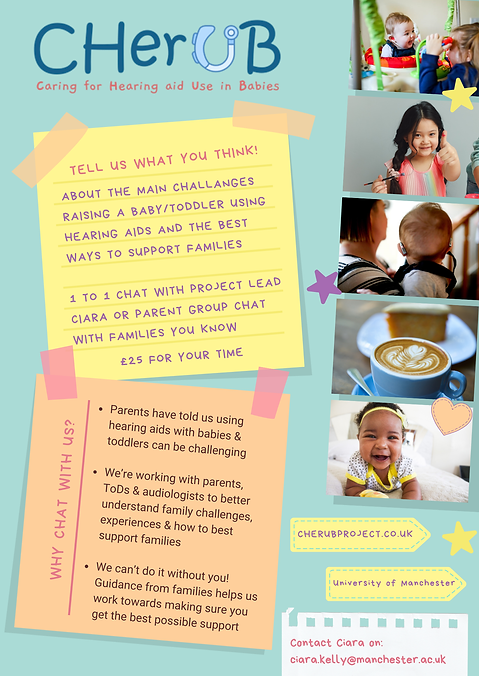 CHerUB
Caring for Hearing aid Use in Babies

TELL US WHAT YOU THINK!

ABOUT THE MAIN CHALLANGES RAISING A BABY/TODDLER USING HEARING AIDS AND THE BEST WAYS TO SUPPORT FAMILIES

1 TO 1 CHAT WITH PROJECT LEAD CIARA OR PARENT GROUP CHAT WITH FAMILIES YOU KNOW

£25 FOR YOUR TIME

WHY CHAT WITH US?

• Parents have told us using hearing aids with babies & toddlers can be challenging

• We're working with parents, ToDs & audiologists to better understand family challenges, experiences & how to best support families

• We can't do it without you! Guidance from families helps us work towards making sure you get the best possible support

CHERUBPROJECT.CO.UK

University of Manchester

Contact Ciara on:
ciara.kelly@manchester.ac.uk